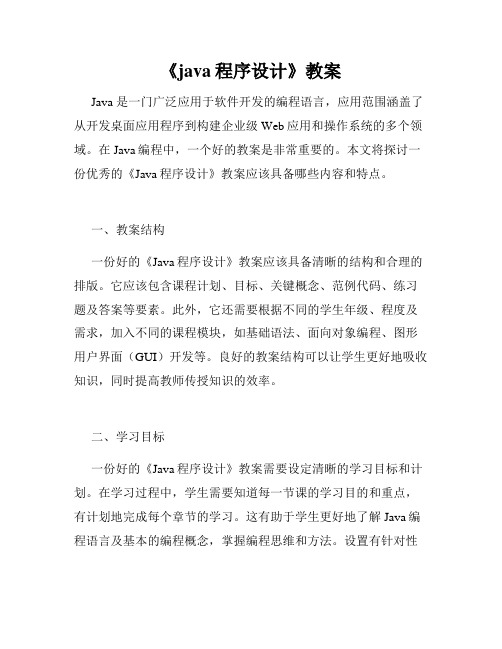 《java 程序设计》教案

Java 是一门广泛应用于软件开发的编程语言，应用范围涵盖了从开发桌面应用程序到构建企业级 Web 应用和操作系统的多个领域。在 Java 编程中，一个好的教案是非常重要的。本文将探讨一份优秀的《Java 程序设计》教案应该具备哪些内容和特点。

一、教案结构

一份好的《Java 程序设计》教案应该具备清晰的结构和合理的排版。它应该包含课程计划、目标、关键概念、范例代码、练习题及答案等要素。此外，它还需要根据不同的学生年级、程度及需求，加入不同的课程模块，如基础语法、面向对象编程、图形用户界面（GUI）开发等。良好的教案结构可以让学生更好地吸收知识，同时提高教师传授知识的效率。

二、学习目标

一份好的《Java 程序设计》教案需要设定清晰的学习目标和计划。在学习过程中，学生需要知道每一节课的学习目的和重点，有计划地完成每个章节的学习。这有助于学生更好地了解 Java 编程语言及基本的编程概念，掌握编程思维和方法。设置有针对性